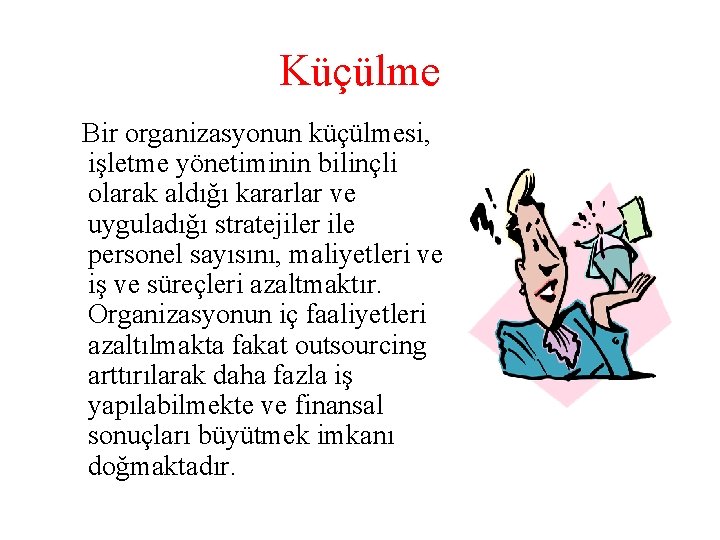 Küçülme

Bir organizasyonun küçülmesi, işletme yönetiminin bilinçli olarak aldığı kararlar ve uyguladığı stratejiler ile personel sayısını, maliyetleri ve iş ve süreçleri azaltmaktır. Organizasyonun iç faaliyetleri azaltılmakta fakat outsourcing arttırılarak daha fazla iş yapılabilmekte ve finansal sonuçları büyütmek imkanı doğmaktadır.